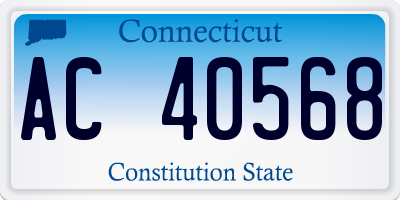 Connecticut

AC 40568

Constitution State